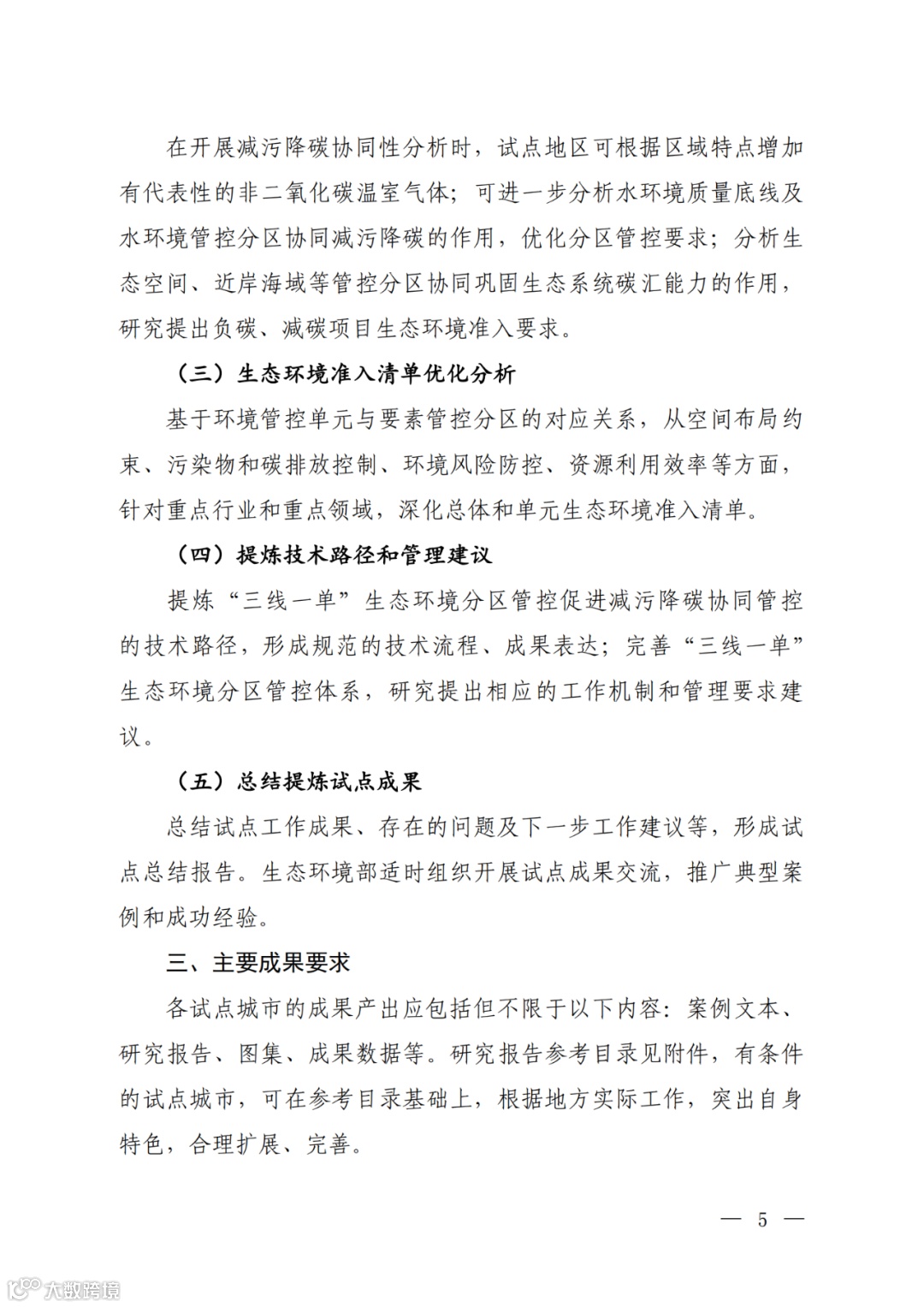 在开展减污降碳协同性分析时，试点地区可根据区域特点增加有代表性的非二氧化碳温室气体；可进一步分析水环境质量底线及水环境管控分区协同减污降碳的作用，优化分区管控要求；分析生态空间、近岸海域等管控分区协同巩固生态系统碳汇能力的作用，研究提出负碳、减碳项目生态环境准入要求。

（三）生态环境准入清单优化分析

基于环境管控单元与要素管控分区的对应关系，从空间布局约束、污染物和碳排放控制、环境风险防控、资源利用效率等方面，针对重点行业和重点领域，深化总体和单元生态环境准入清单。

（四）提炼技术路径和管理建议

提炼“三线一单”生态环境分区管控促进减污降碳协同管控的技术路径，形成规范的技术流程、成果表达；完善“三线一单”生态环境分区管控体系，研究提出相应的工作机制和管理要求建议。

（五）总结提炼试点成果

总结试点工作成果、存在的问题及下一步工作建议等，形成试点总结报告。生态环境部适时组织开展试点成果交流，推广典型案例和成功经验。

三、主要成果要求

各试点城市的成果产出应包括但不限于以下内容：案例文本、研究报告、图集、成果数据等。研究报告参考目录见附件，有条件的试点城市，可在参考目录基础上，根据地方实际工作，突出自身特色，合理扩展、完善。

— 5 —

大数跨境